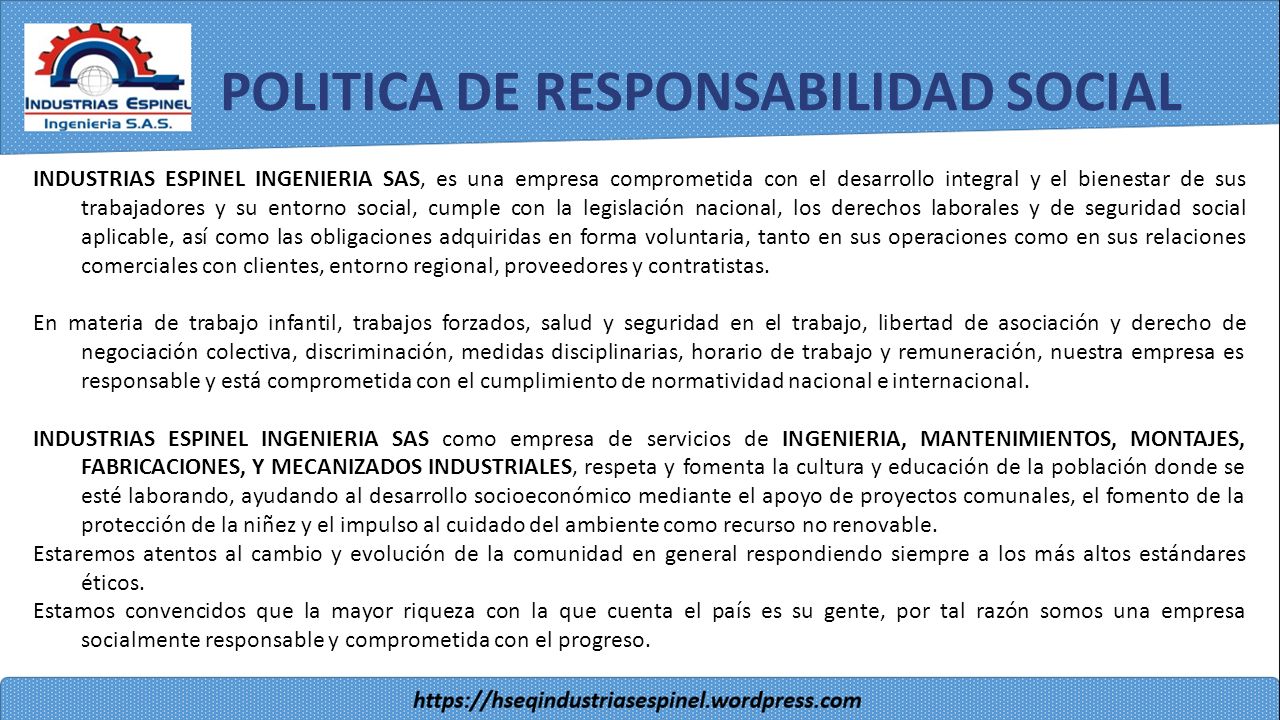 INDUSTRIAS ESPINEL
Ingenieria S.A.S.

POLITICA DE RESPONSABILIDAD SOCIAL

INDUSTRIAS ESPINEL INGENIERIA SAS, es una empresa comprometida con el desarrollo integral y el bienestar de sus trabajadores y su entorno social, cumple con la legislación nacional, los derechos laborales y de seguridad social aplicable, así como las obligaciones adquiridas en forma voluntaria, tanto en sus operaciones como en sus relaciones comerciales con clientes, entorno regional, proveedores y contratistas.

En materia de trabajo infantil, trabajos forzados, salud y seguridad en el trabajo, libertad de asociación y derecho de negociación colectiva, discriminación, medidas disciplinarias, horario de trabajo y remuneración, nuestra empresa es responsable y está comprometida con el cumplimiento de normatividad nacional e internacional.

INDUSTRIAS ESPINEL INGENIERIA SAS como empresa de servicios de INGENIERIA, MANTENIMIENTOS, MONTAJES, FABRICACIONES, Y MECANIZADOS INDUSTRIALES, respeta y fomenta la cultura y educación de la población donde se esté laborando, ayudando al desarrollo socioeconómico mediante el apoyo de proyectos comunales, el fomento de la protección de la niñez y el impulso al cuidado del ambiente como recurso no renovable.
Estaremos atentos al cambio y evolución de la comunidad en general respondiendo siempre a los más altos estándares éticos.
Estamos convencidos que la mayor riqueza con la que cuenta el país es su gente, por tal razón somos una empresa socialmente responsable y comprometida con el progreso.

https://hseqindustriasespinel.wordpress.com